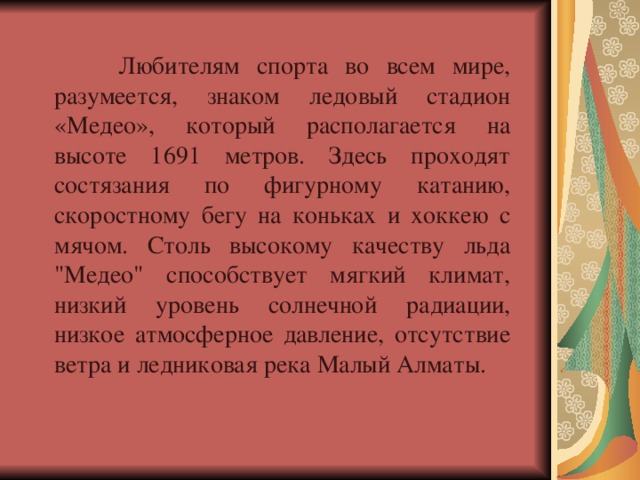 Любителям спорта во всем мире, разумеется, знаком ледовый стадион «Медео», который располагается на высоте 1691 метров. Здесь проходят состязания по фигурному катанию, скоростному бегу на коньках и хоккею с мячом. Столь высокому качеству льда "Медео" способствует мягкий климат, низкий уровень солнечной радиации, низкое атмосферное давление, отсутствие ветра и ледниковая река Малый Алматы.